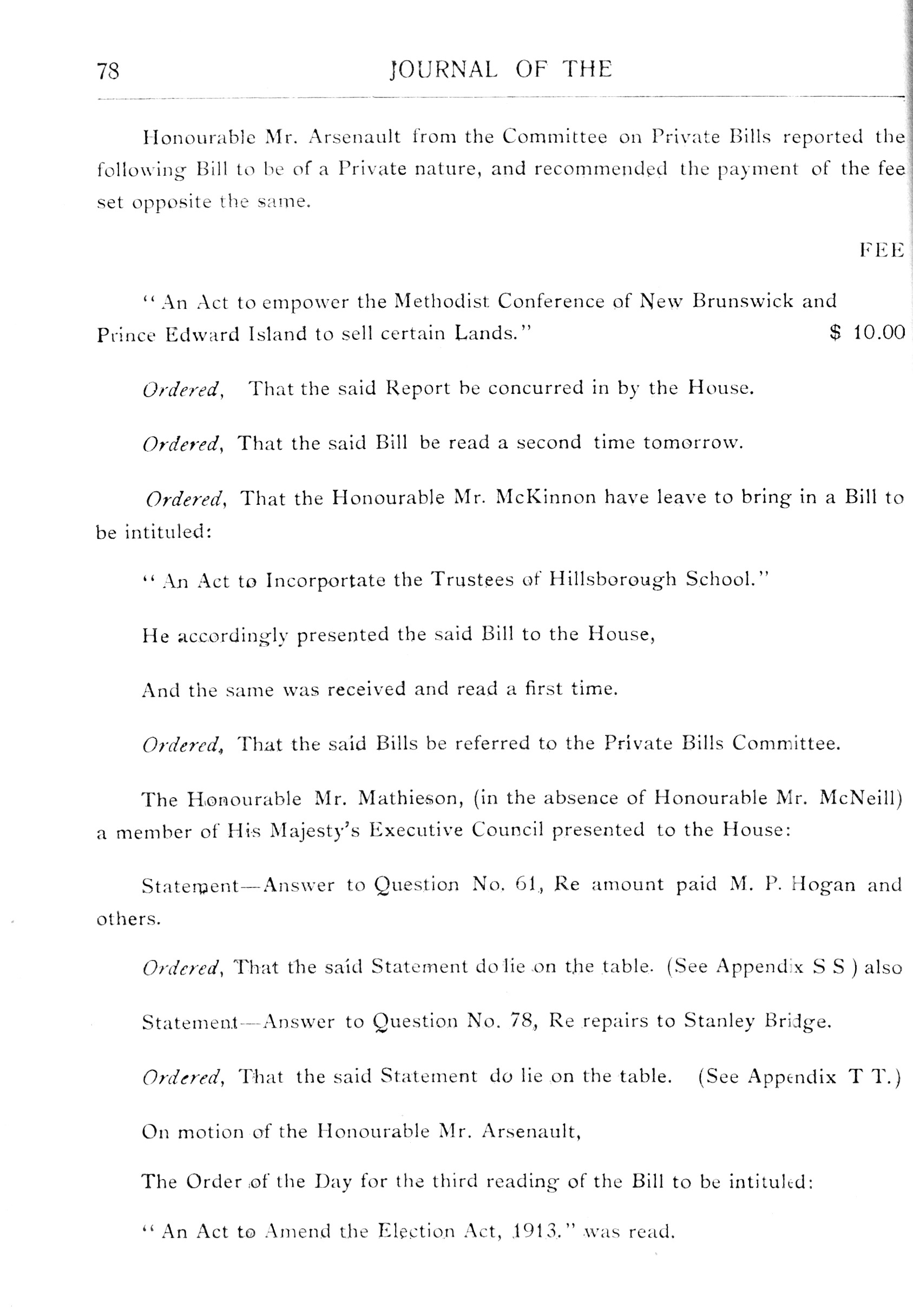 78 JOURNAL OF THE

Honourable Mr. Arsenault from the Committee on Private Bills reported the following Bill to be of a Private nature, and recommended the payment of the fee set opposite the same.

FEE

"An Act to empower the Methodist Conference of New Brunswick and Prince Edward Island to sell certain Lands." $ 10.00

Ordered, That the said Report be concurred in by the House.

Ordered, That the said Bill be read a second time tomorrow.

Ordered, That the Honourable Mr. McKinnon have leave to bring in a Bill to be intituled:

"An Act to Incorportate the Trustees of Hillsborough School."

He accordingly presented the said Bill to the House,

And the same was received and read a first time.

Ordered, That the said Bills be referred to the Private Bills Committee.

The Honourable Mr. Mathieson, (in the absence of Honourable Mr. McNeill) a member of His Majesty's Executive Council presented to the House:

Statement—Answer to Question No. 61, Re amount paid M. P. Hogan and others.

Ordered, That the said Statement do lie on the table. (See Appendix S S ) also

Statement—Answer to Question No. 78, Re repairs to Stanley Bridge.

Ordered, That the said Statement do lie on the table. (See Appendix T T.)

On motion of the Honourable Mr. Arsenault,

The Order of the Day for the third reading of the Bill to be intituled:

"An Act to Amend the Election Act, 1913." was read.